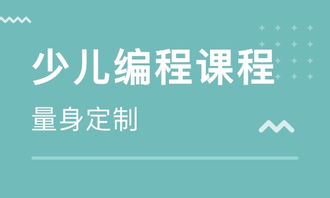 少儿编程课程

量身定制